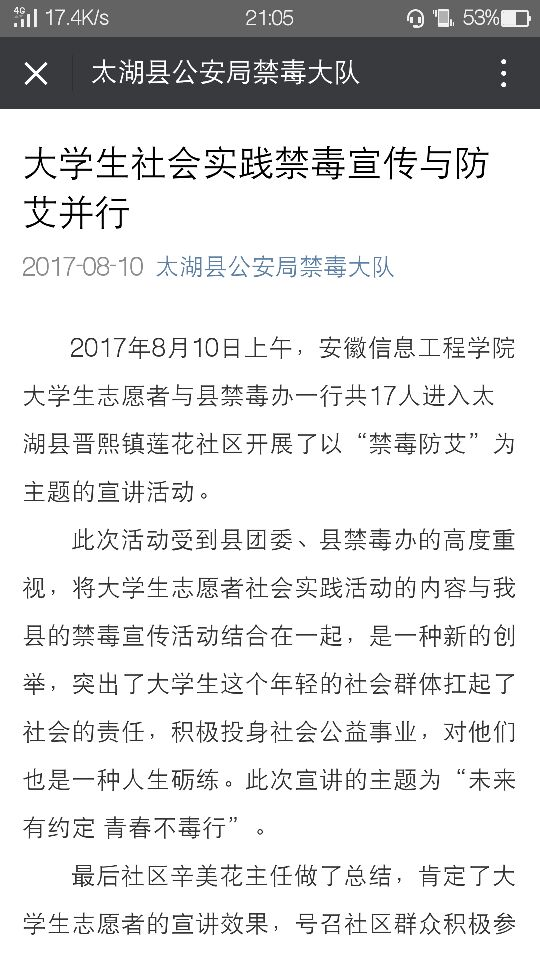 4G 17.4K/s 21:05 53%

太湖县公安局禁毒大队

大学生社会实践禁毒宣传与防艾并行

2017-08-10 太湖县公安局禁毒大队

2017年8月10日上午，安徽信息工程学院大学生志愿者与县禁毒办一行共17人进入太湖县晋熙镇莲花社区开展了以“禁毒防艾”为主题的宣讲活动。

此次活动受到县团委、县禁毒办的高度重视，将大学生志愿者社会实践活动的内容与我县的禁毒宣传活动结合在一起，是一种新的创举，突出了大学生这个年轻的社会群体扛起了社会的责任，积极投身社会公益事业，对他们也是一种人生砺练。此次宣讲的主题为“未来有约定 青春不毒行”。

最后社区辛美花主任做了总结，肯定了大学生志愿者的宣讲效果，号召社区群众积极参